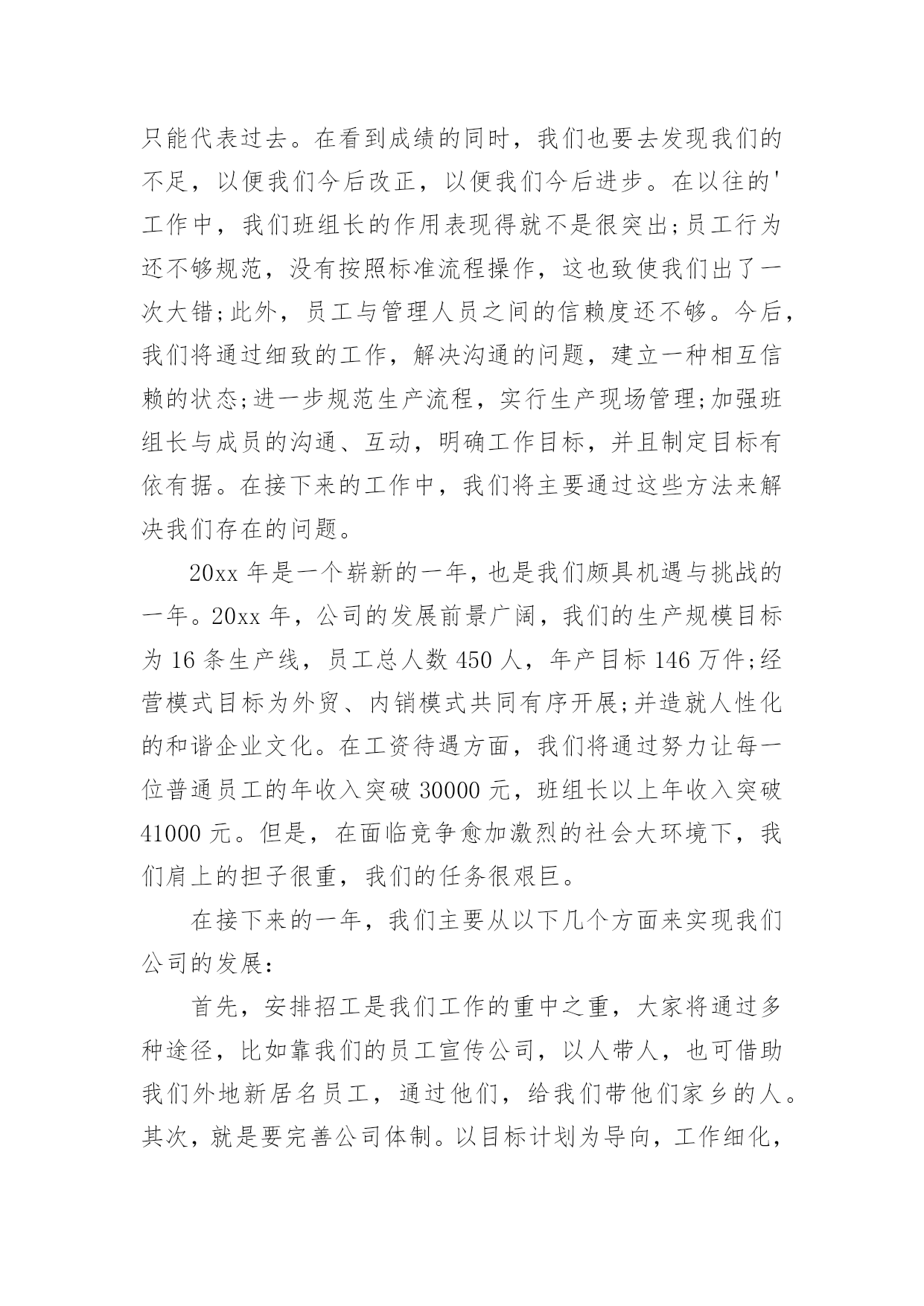 只能代表过去。在看到成绩的同时，我们也要去发现我们的不足，以便我们今后改正，以便我们今后进步。在以往的'工作中，我们班组长的作用表现得就不是很突出;员工行为还不够规范，没有按照标准流程操作，这也致使我们出了一次大错;此外，员工与管理人员之间的信赖度还不够。今后，我们将通过细致的工作，解决沟通的问题，建立一种相互信赖的状态;进一步规范生产流程，实行生产现场管理;加强班组长与成员的沟通、互动，明确工作目标，并且制定目标有依有据。在接下来的工作中，我们将主要通过这些方法来解决我们存在的问题。

20xx 年是一个崭新的一年，也是我们颇具机遇与挑战的一年。20xx 年，公司的发展前景广阔，我们的生产规模目标为 16 条生产线，员工总人数 450 人，年产目标 146 万件;经营模式目标为外贸、内销模式共同有序开展;并造就人性化的和谐企业文化。在工资待遇方面，我们将通过努力让每一位普通员工的年收入突破 30000 元，班组长以上年收入突破 41000 元。但是，在面临竞争愈加激烈的社会大环境下，我们肩上的担子很重，我们的任务很艰巨。

在接下来的一年，我们主要从以下几个方面来实现我们公司的发展:

首先，安排招工是我们工作的重中之重，大家将通过多种途径，比如靠我们的员工宣传公司，以人带人，也可借助我们外地新居名员工，通过他们，给我们带他们家乡的人。其次，就是要完善公司体制。以目标计划为导向，工作细化，